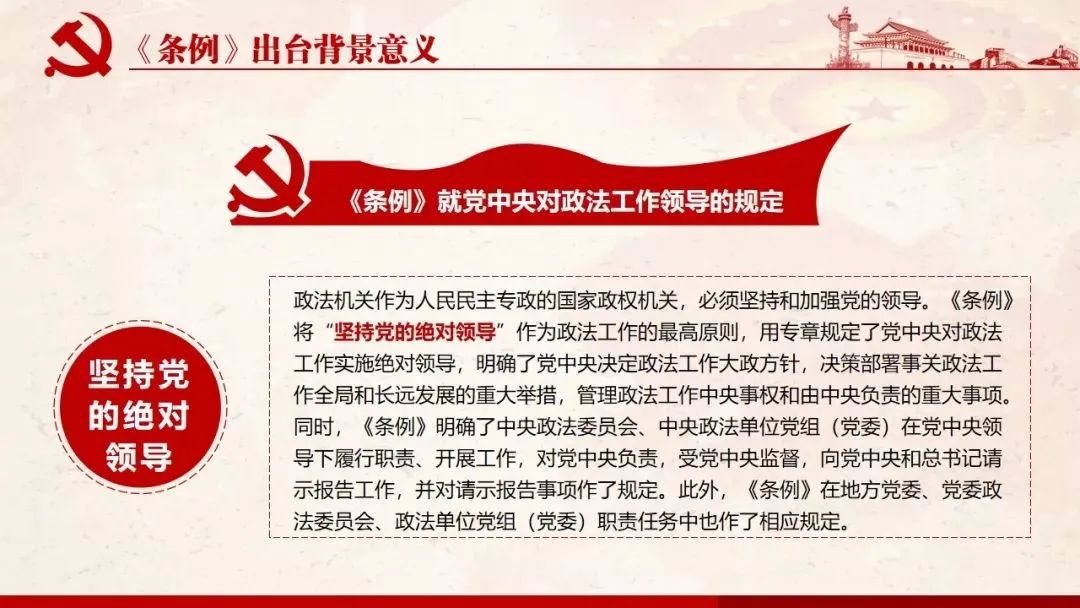 《条例》出台背景意义

《条例》就党中央对政法工作领导的规定

坚持党的绝对领导

政法机关作为人民民主专政的国家政权机关，必须坚持和加强党的领导。《条例》将“坚持党的绝对领导”作为政法工作的最高原则，用专章规定了党中央对政法工作实施绝对领导，明确了党中央决定政法工作大政方针，决策部署事关政法工作全局和长远发展的重大举措，管理政法工作中央事权和由中央负责的重大事项。同时，《条例》明确了中央政法委员会、中央政法单位党组（党委）在党中央领导下履行职责、开展工作，对党中央负责，受党中央监督，向党中央和总书记请示报告工作，并对请示报告事项作了规定。此外，《条例》在地方党委、党委政法委员会、政法单位党组（党委）职责任务中也作了相应规定。